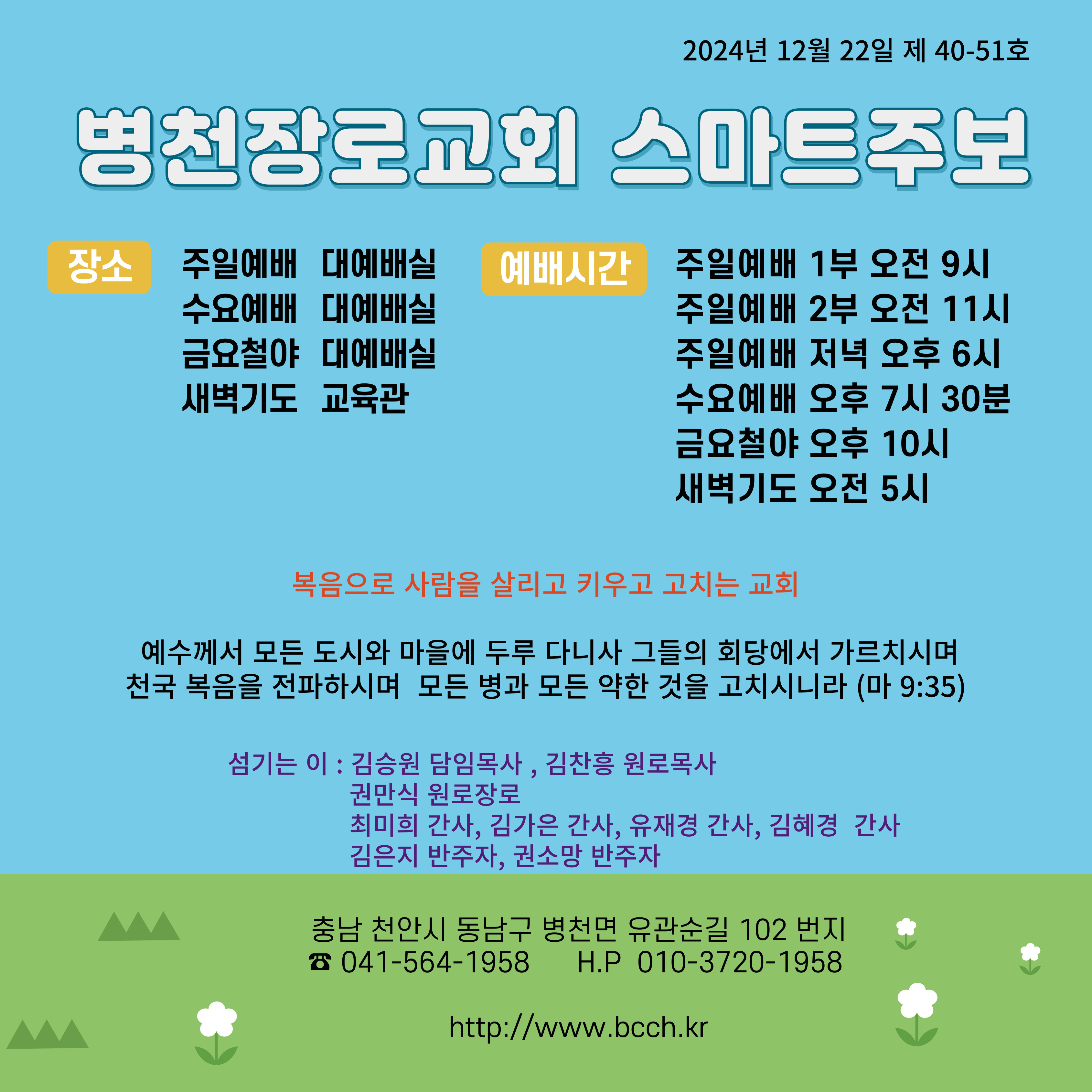 2024년 12월 22일 제 40-51호

병천장로교회 스마트주보

장소

주일예배 대예배실
수요예배 대예배실
금요철야 대예배실
새벽기도 교육관

예배시간

주일예배 1부 오전 9시
주일예배 2부 오전 11시
주일예배 저녁 오후 6시
수요예배 오후 7시 30분
금요철야 오후 10시
새벽기도 오전 5시

복음으로 사람을 살리고 키우고 고치는 교회

예수께서 모든 도시와 마을에 두루 다니사 그들의 회당에서 가르치시며 천국 복음을 전파하시며 모든 병과 모든 약한 것을 고치시니라 (마 9:35)

섬기는 이 : 김승원 담임목사 , 김찬흥 원로목사
권만식 원로장로
최미희 간사, 김가은 간사, 유재경 간사, 김혜경 간사
김은지 반주자, 권소망 반주자

충남 천안시 동남구 병천면 유관순길 102 번지
☎ 041-564-1958 H.P 010-3720-1958

http://www.bcch.kr